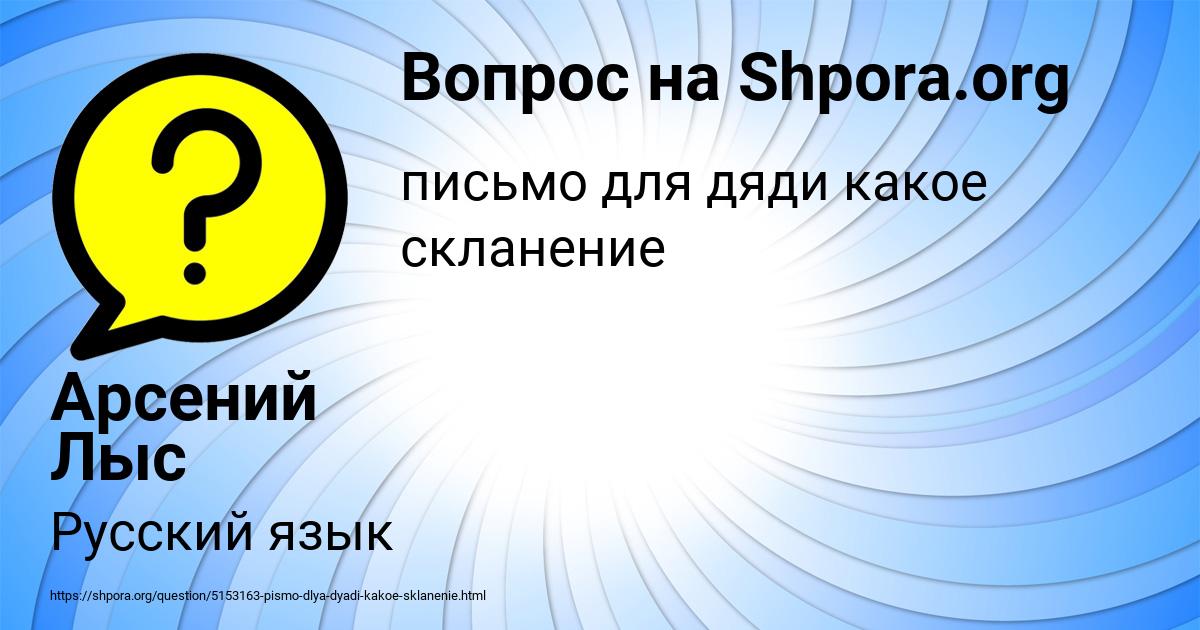 Вопрос на Shpora.org

письмо для дяди какое скланение

Арсений Лыс

Русский язык

https://shpora.org/question/5153163-pismo-dlya-dyadi-kakoe-sklanenie.html